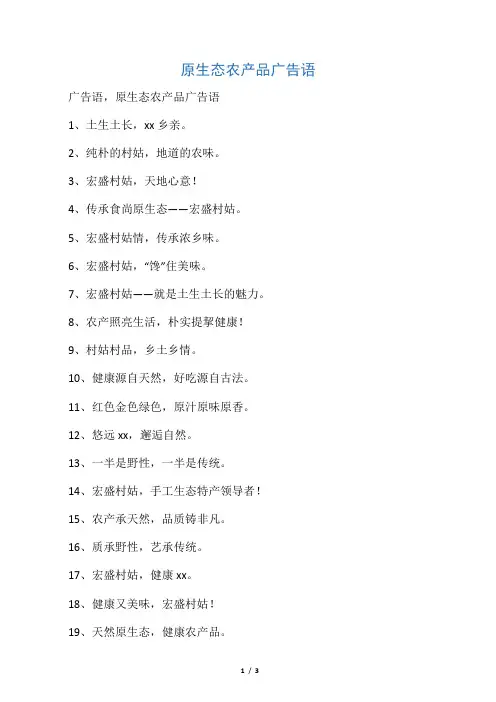 原生态农产品广告语

广告语，原生态农产品广告语

1、土生土长，xx 乡亲。

2、纯朴的村姑，地道的农味。

3、宏盛村姑，天地心意！

4、传承食尚原生态——宏盛村姑。

5、宏盛村姑情，传承浓乡味。

6、宏盛村姑，“馋”住美味。

7、宏盛村姑——就是土生土长的魅力。

8、农产照亮生活，朴实提挈健康！

9、村姑村品，乡土乡情。

10、健康源自天然，好吃源自古法。

11、红色金色绿色，原汁原味原香。

12、悠远 xx，邂逅自然。

13、一半是野性，一半是传统。

14、宏盛村姑，手工生态特产领导者！

15、农产承天然，品质铸非凡。

16、质承野性，艺承传统。

17、宏盛村姑，健康 xx。

18、健康又美味，宏盛村姑！

19、天然原生态，健康农产品。

1 / 3